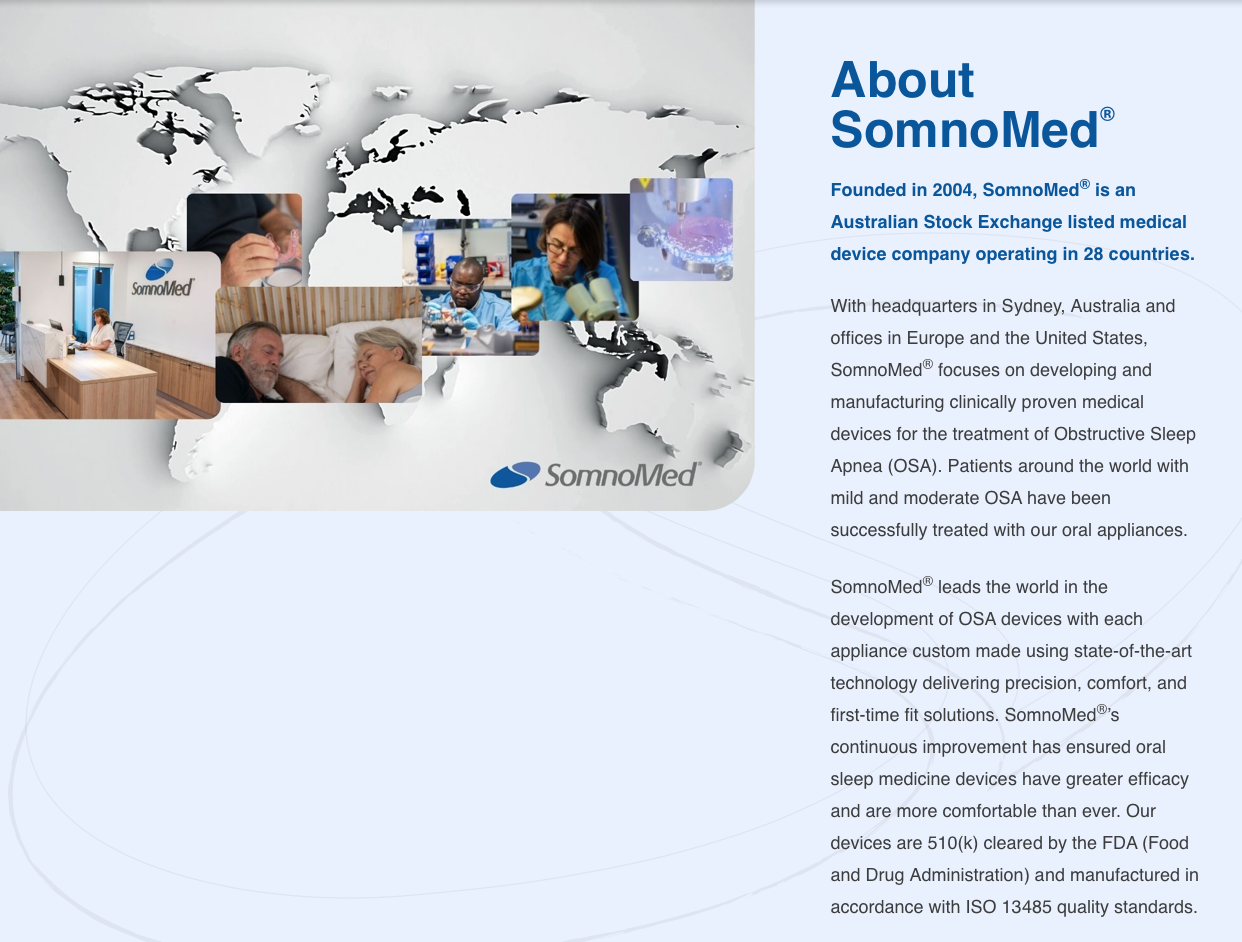 SomnoMed

SomnoMed

About SomnoMed®

Founded in 2004, SomnoMed® is an Australian Stock Exchange listed medical device company operating in 28 countries.

With headquarters in Sydney, Australia and offices in Europe and the United States, SomnoMed® focuses on developing and manufacturing clinically proven medical devices for the treatment of Obstructive Sleep Apnea (OSA). Patients around the world with mild and moderate OSA have been successfully treated with our oral appliances.

SomnoMed® leads the world in the development of OSA devices with each appliance custom made using state-of-the-art technology delivering precision, comfort, and first-time fit solutions. SomnoMed®'s continuous improvement has ensured oral sleep medicine devices have greater efficacy and are more comfortable than ever. Our devices are 510(k) cleared by the FDA (Food and Drug Administration) and manufactured in accordance with ISO 13485 quality standards.